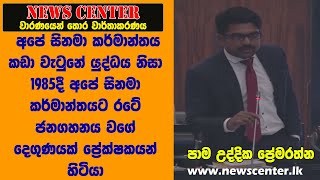 NEWS CENTER
වාරණයෙන් තොර වාර්තාකරණය

අපේ සිනමා කර්මාන්තය කඩා වැටුනේ යුද්ධය නිසා 1985දී අපේ සිනමා කර්මාන්තයට රටේ ජනගහනය වගේ දෙගුණයක් ප්‍රේක්ෂකයන් හිටියා

පාම උද්දික ප්‍රේමරත්න
www.newscenter.lk